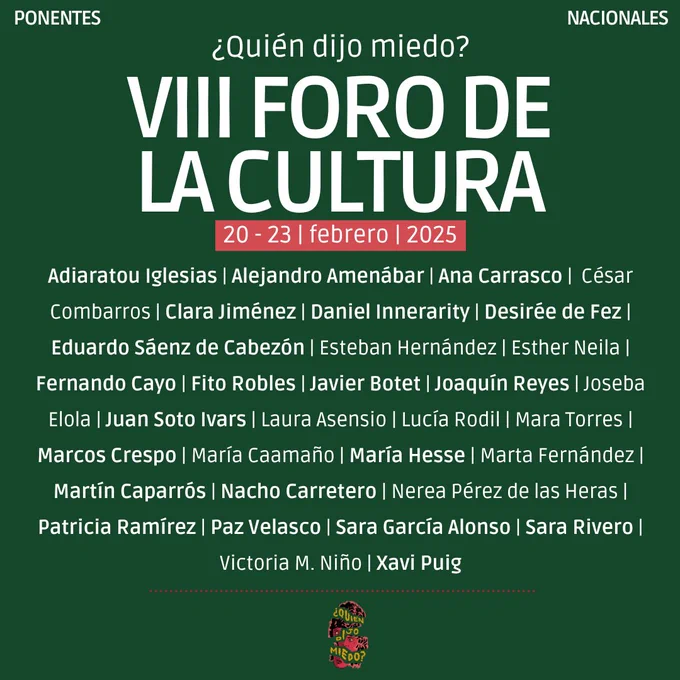 PONENTES

NACIONALES

¿Quién dijo miedo?

VIII FORO DE LA CULTURA

20 - 23 | febrero | 2025

Adiaratou Iglesias | Alejandro Amenábar | Ana Carrasco | César Combarros | Clara Jiménez | Daniel Innerarity | Desirée de Fez | Eduardo Sáenz de Cabezón | Esteban Hernández | Esther Neila | Fernando Cayo | Fito Robles | Javier Botet | Joaquín Reyes | Joseba Elola | Juan Soto Ivars | Laura Asensio | Lucía Rodil | Mara Torres | Marcos Crespo | María Caamaño | María Hesse | Marta Fernández | Martín Caparrós | Nacho Carretero | Nerea Pérez de las Heras | Patricia Ramírez | Paz Velasco | Sara García Alonso | Sara Rivero | Victoria M. Niño | Xavi Puig

¿QUIÉN DIJO MIEDO?